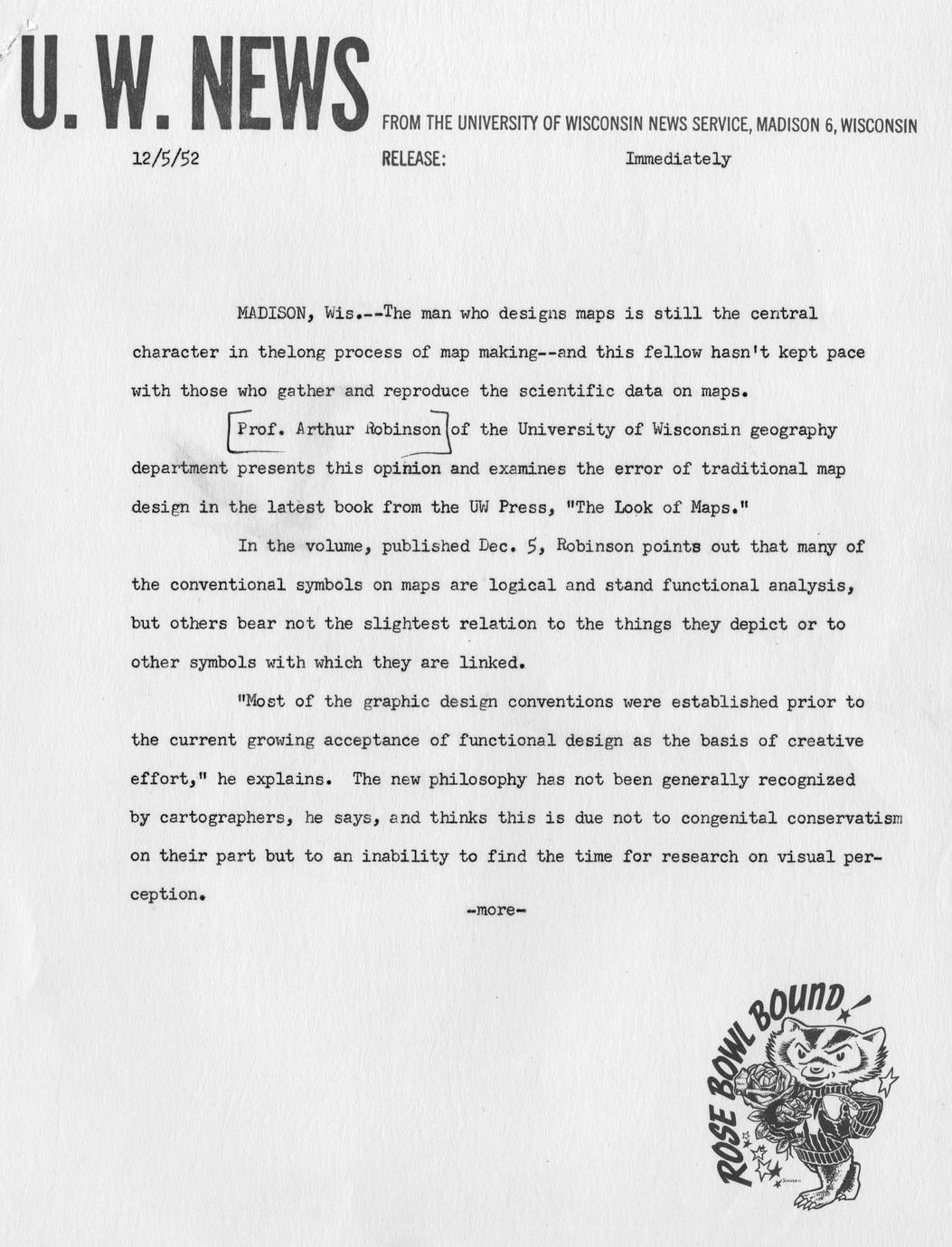 U. W. NEWS

FROM THE UNIVERSITY OF WISCONSIN NEWS SERVICE, MADISON 6, WISCONSIN

12/5/52

RELEASE: Immediately

MADISON, Wis.--The man who designs maps is still the central character in thelong process of map making--and this fellow hasn't kept pace with those who gather and reproduce the scientific data on maps.

Prof. Arthur Robinson of the University of Wisconsin geography department presents this opinion and examines the error of traditional map design in the latest book from the UW Press, "The Look of Maps."

In the volume, published Dec. 5, Robinson points out that many of the conventional symbols on maps are logical and stand functional analysis, but others bear not the slightest relation to the things they depict or to other symbols with which they are linked.

"Most of the graphic design conventions were established prior to the current growing acceptance of functional design as the basis of creative effort," he explains. The new philosophy has not been generally recognized by cartographers, he says, and thinks this is due not to congenital conservatism on their part but to an inability to find the time for research on visual perception.

-more-

ROSE BOWL BOUND!